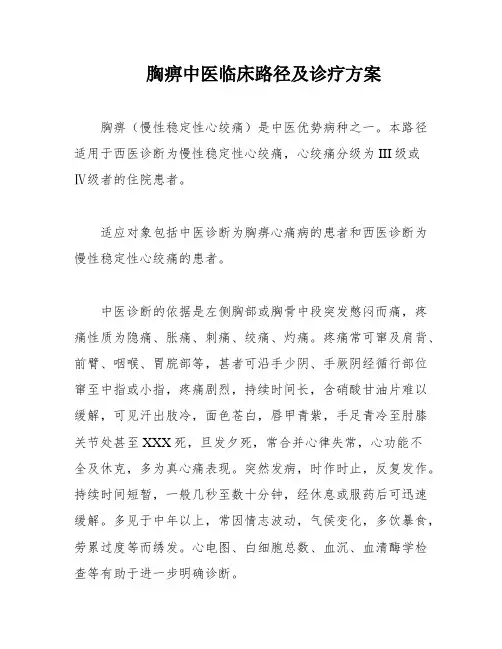 胸痹中医临床路径及诊疗方案

胸痹（慢性稳定性心绞痛）是中医优势病种之一。本路径适用于西医诊断为慢性稳定性心绞痛，心绞痛分级为III级或IV级者的住院患者。

适应对象包括中医诊断为胸痹心痛病的患者和西医诊断为慢性稳定性心绞痛的患者。

中医诊断的依据是左侧胸部或胸骨中段突发憋闷而痛，疼痛性质为隐痛、胀痛、刺痛、绞痛、灼痛。疼痛常可窜及肩背、前臂、咽喉、胃脘部等，甚者可沿手少阴、手厥阴经循行部位窜至中指或小指，疼痛剧烈，持续时间长，含硝酸甘油片难以缓解，可见汗出肢冷，面色苍白，唇甲青紫，手足青冷至肘膝关节处甚至XXX死，旦发夕死，常合并心律失常，心功能不全及休克，多为真心痛表现。突然发病，时作时止，反复发作。持续时间短暂，一般几秒至数十分钟，经休息或服药后可迅速缓解。多见于中年以上，常因情志波动，气候变化，多饮暴食，劳累过度等而诱发。心电图、白细胞总数、血沉、血清酶学检查等有助于进一步明确诊断。